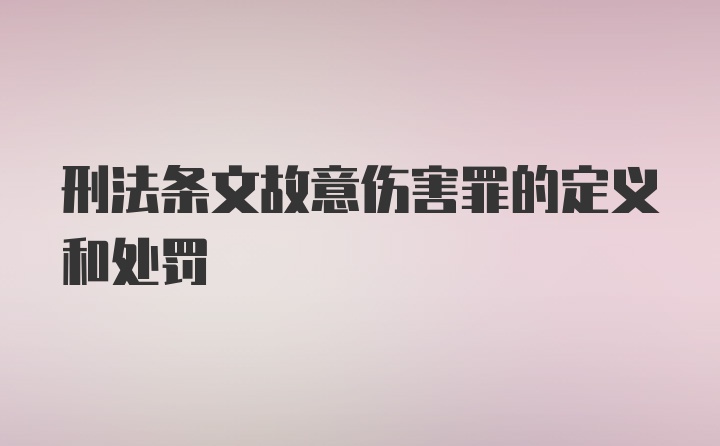 刑法条文故意伤害罪的定义和处罚